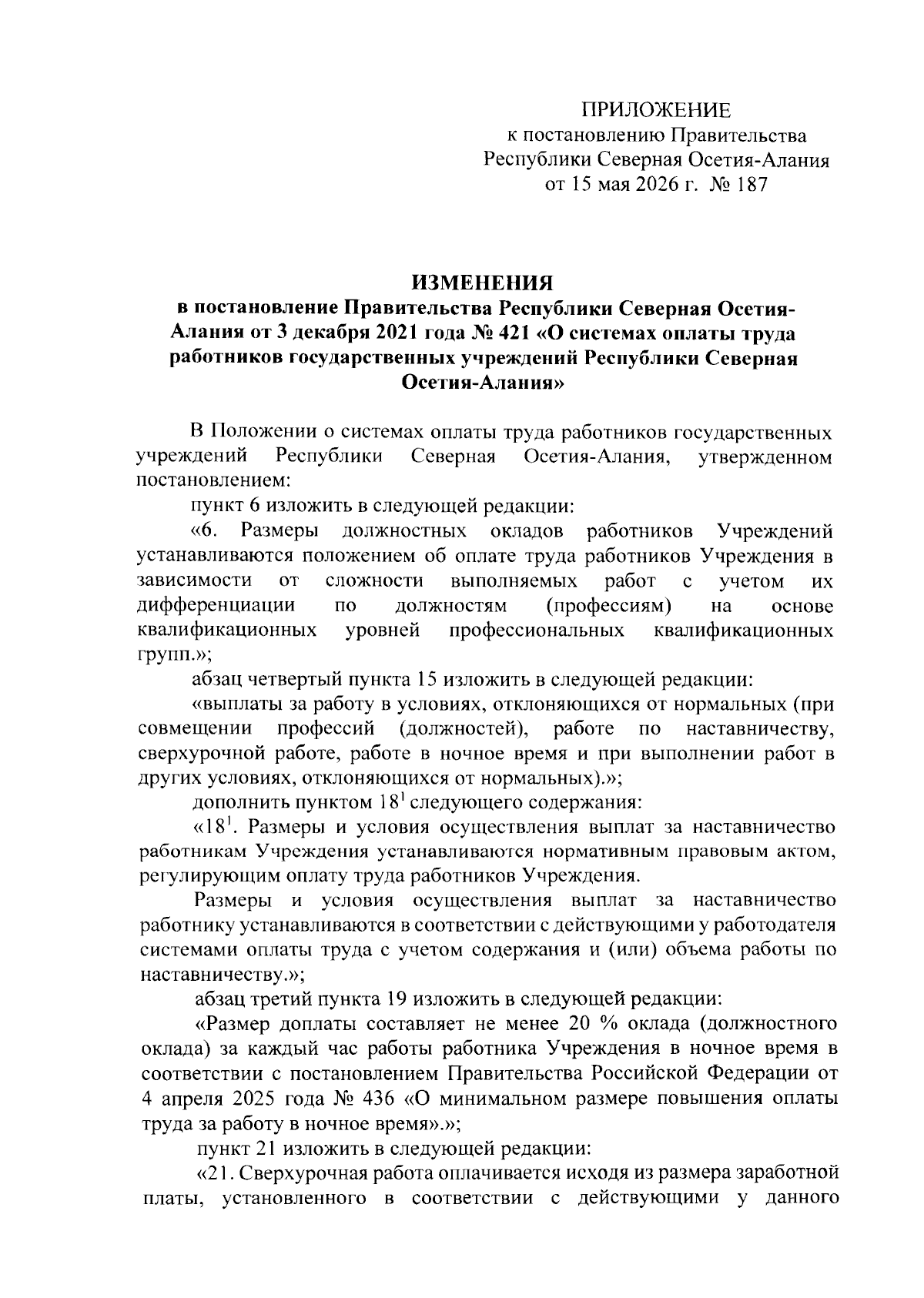 ПРИЛОЖЕНИЕ
к постановлению Правительства
Республики Северная Осетия-Алания
от 15 мая 2026 г. № 187

ИЗМЕНЕНИЯ
в постановление Правительства Республики Северная Осетия-Алания от 3 декабря 2021 года № 421 «О системах оплаты труда работников государственных учреждений Республики Северная Осетия-Алания»

В Положении о системах оплаты труда работников государственных учреждений Республики Северная Осетия-Алания, утвержденном постановлением:

пункт 6 изложить в следующей редакции:

«6. Размеры должностных окладов работников Учреждений устанавливаются положением об оплате труда работников Учреждения в зависимости от сложности выполняемых работ с учетом их дифференциации по должностям (профессиям) на основе квалификационных уровней профессиональных квалификационных групп.»;

абзац четвертый пункта 15 изложить в следующей редакции:

«выплаты за работу в условиях, отклоняющихся от нормальных (при совмещении профессий (должностей), работе по наставничеству, сверхурочной работе, работе в ночное время и при выполнении работ в других условиях, отклоняющихся от нормальных).»;

дополнить пунктом $18^1$ следующего содержания:

«$18^1$. Размеры и условия осуществления выплат за наставничество работникам Учреждения устанавливаются нормативным правовым актом, регулирующим оплату труда работников Учреждения.

Размеры и условия осуществления выплат за наставничество работнику устанавливаются в соответствии с действующими у работодателя системами оплаты труда с учетом содержания и (или) объема работы по наставничеству.»;

абзац третий пункта 19 изложить в следующей редакции:

«Размер доплаты составляет не менее 20 % оклада (должностного оклада) за каждый час работы работника Учреждения в ночное время в соответствии с постановлением Правительства Российской Федерации от 4 апреля 2025 года № 436 «О минимальном размере повышения оплаты труда за работу в ночное время».»;

пункт 21 изложить в следующей редакции:

«21. Сверхурочная работа оплачивается исходя из размера заработной платы, установленного в соответствии с действующими у данного